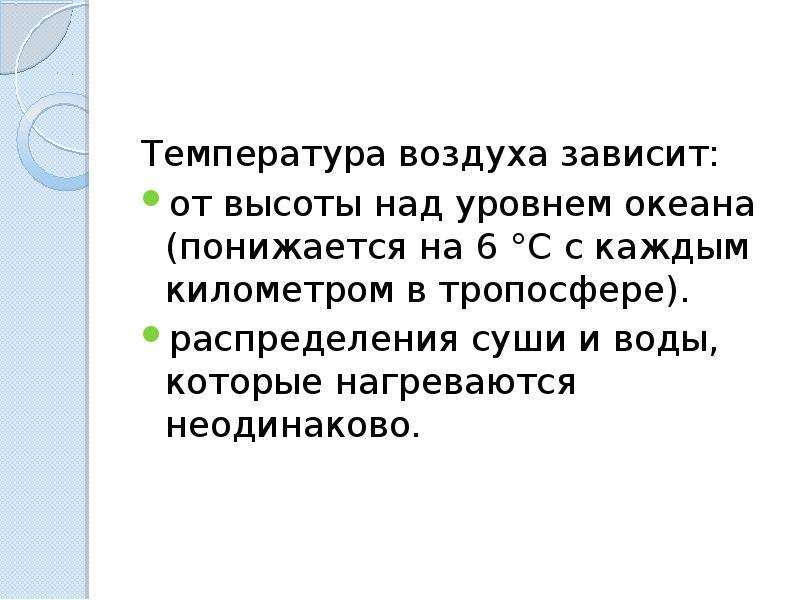 Температура воздуха зависит:

- от высоты над уровнем океана (понижается на 6 °С с каждым километром в тропосфере).
- распределения суши и воды, которые нагреваются неодинаково.